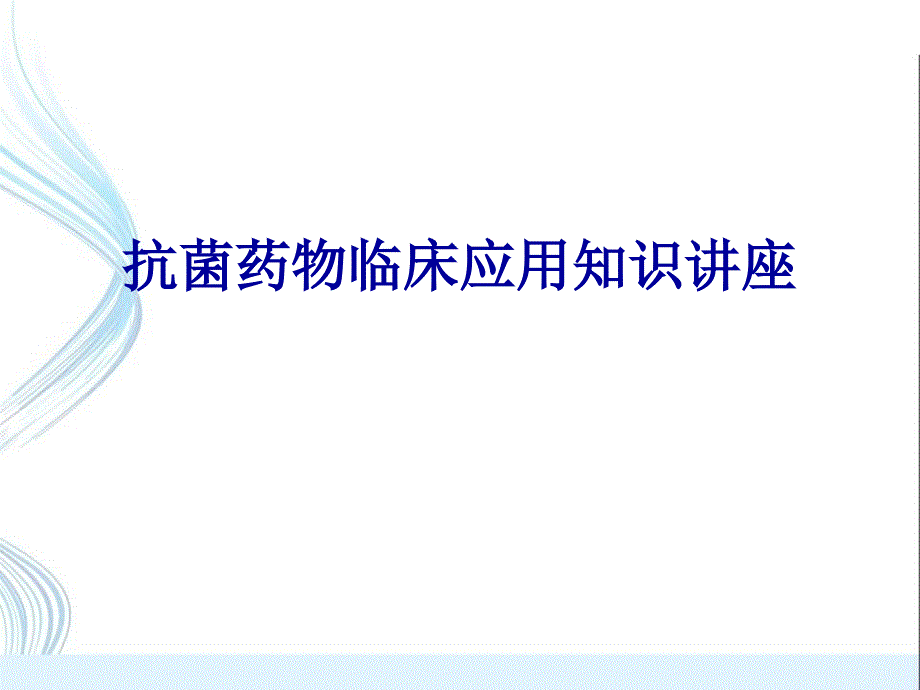 抗菌药物临床应用知识讲座